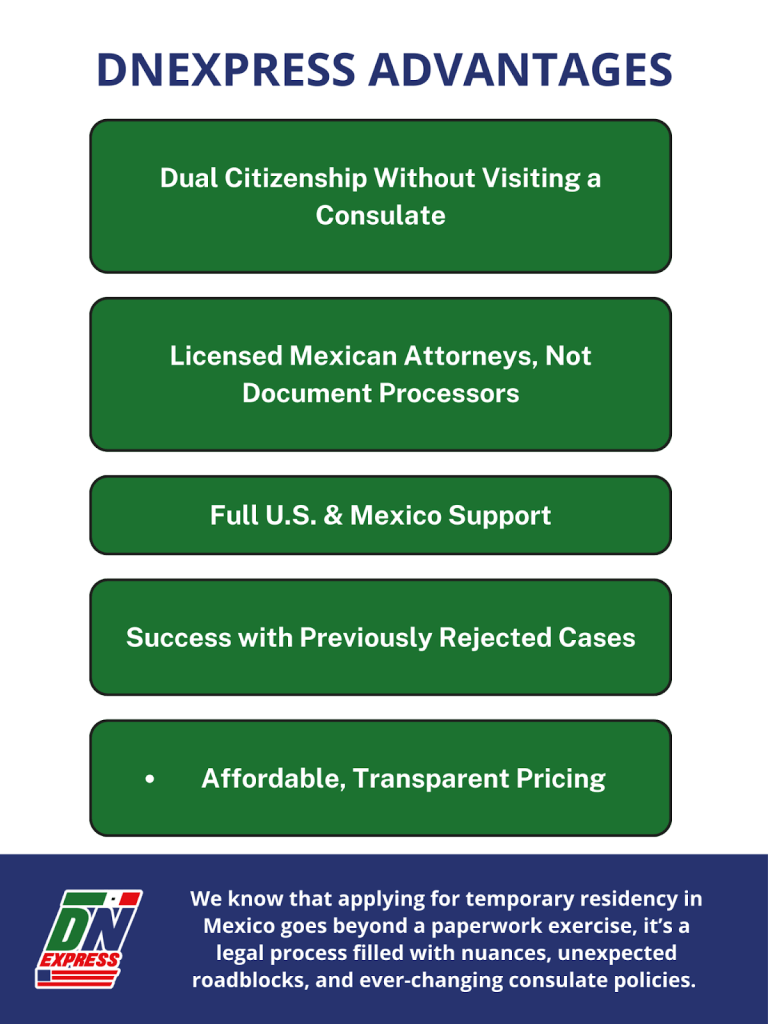 DNEXPRESS ADVANTAGES

Dual Citizenship Without Visiting a Consulate

Licensed Mexican Attorneys, Not Document Processors

Full U.S. & Mexico Support

Success with Previously Rejected Cases

• Affordable, Transparent Pricing

DN EXPRESS

We know that applying for temporary residency in Mexico goes beyond a paperwork exercise, it's a legal process filled with nuances, unexpected roadblocks, and ever-changing consulate policies.